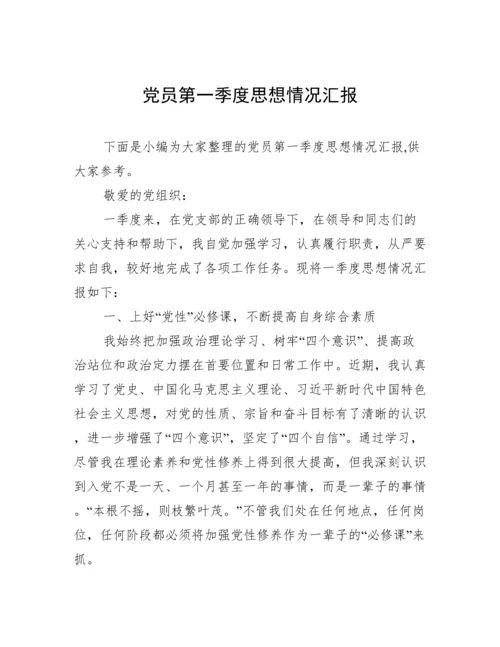 党员第一季度思想情况汇报

下面是小编为大家整理的党员第一季度思想情况汇报,供大家参考。

敬爱的党组织：

一季度来，在党支部的正确领导下，在领导和同志们的关心支持和帮助下，我自觉加强学习，认真履行职责，从严要求自我，较好地完成了各项工作任务。现将一季度思想情况汇报如下：

一、上好“党性”必修课，不断提高自身综合素质

我始终把加强政治理论学习、树牢“四个意识”、提高政治站位和政治定力摆在首要位置和日常工作中。近期，我认真学习了党史、中国化马克思主义理论、习近平新时代中国特色社会主义思想，对党的性质、宗旨和奋斗目标有了清晰的认识，进一步增强了“四个意识”，坚定了“四个自信”。通过学习，尽管我在理论素养和党性修养上得到很大提高，但我深刻认识到入党不是一天、一个月甚至一年的事情，而是一辈子的事情。“本根不摇，则枝繁叶茂。”不管我们处在任何地点，任何岗位，任何阶段都必须将加强党性修养作为一辈子的“必修课”来抓。